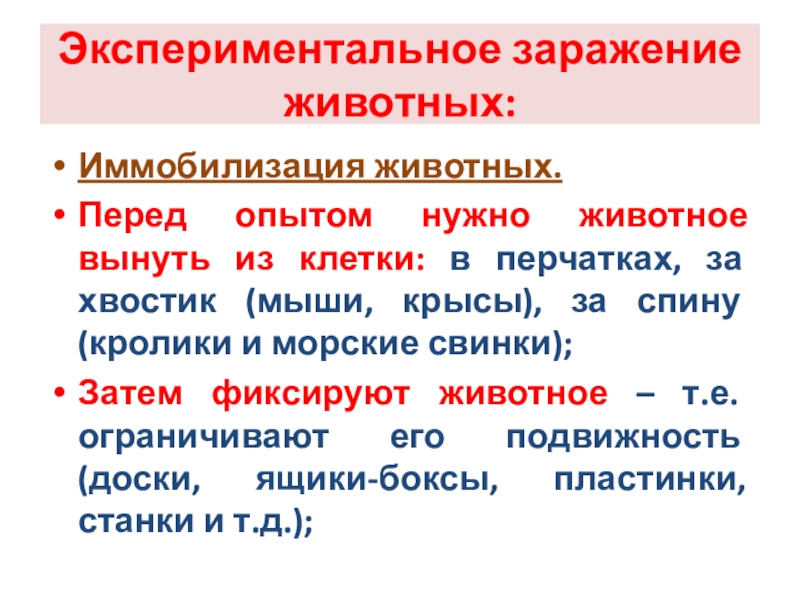 Экспериментальное заражение животных:

• Иммобилизация животных.

• Перед опытом нужно животное вынуть из клетки: в перчатках, за хвостик (мыши, крысы), за спину (кролики и морские свинки);

• Затем фиксируют животное – т.е. ограничивают его подвижность (доски, ящики-боксы, пластинки, станки и т.д.);